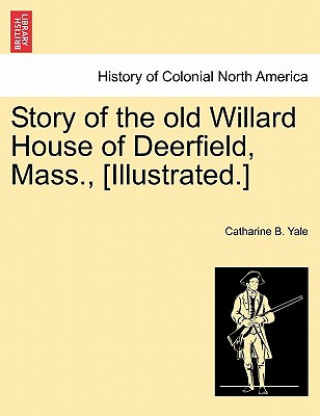 BRITISH LIBRARY

History of Colonial North America

Story of the old Willard House of Deerfield, Mass., [Illustrated.]

Catharine B. Yale